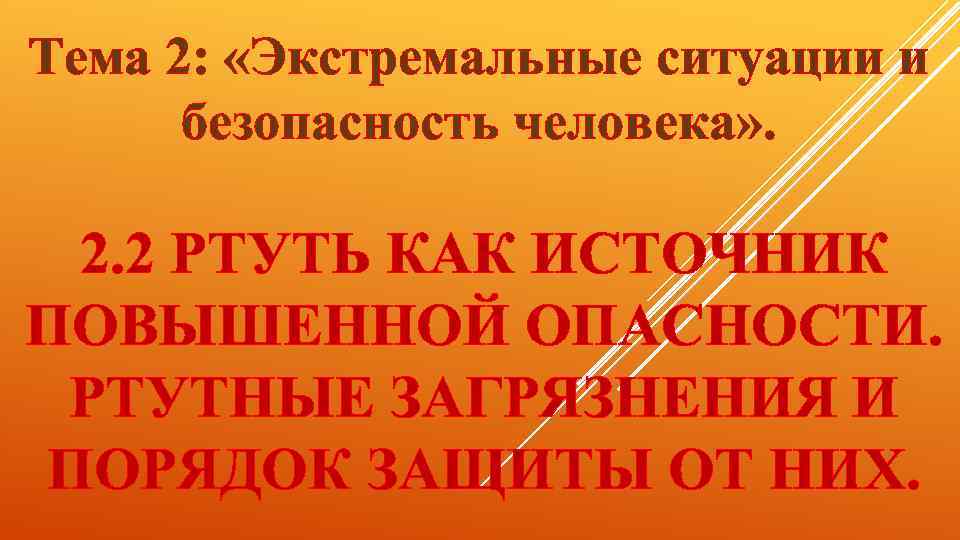 Тема 2: «Экстремальные ситуации и безопасность человека».

2.2 РТУТЬ КАК ИСТОЧНИК ПОВЫШЕННОЙ ОПАСНОСТИ. РТУТНЫЕ ЗАГРЯЗНЕНИЯ И ПОРЯДОК ЗАЩИТЫ ОТ НИХ.